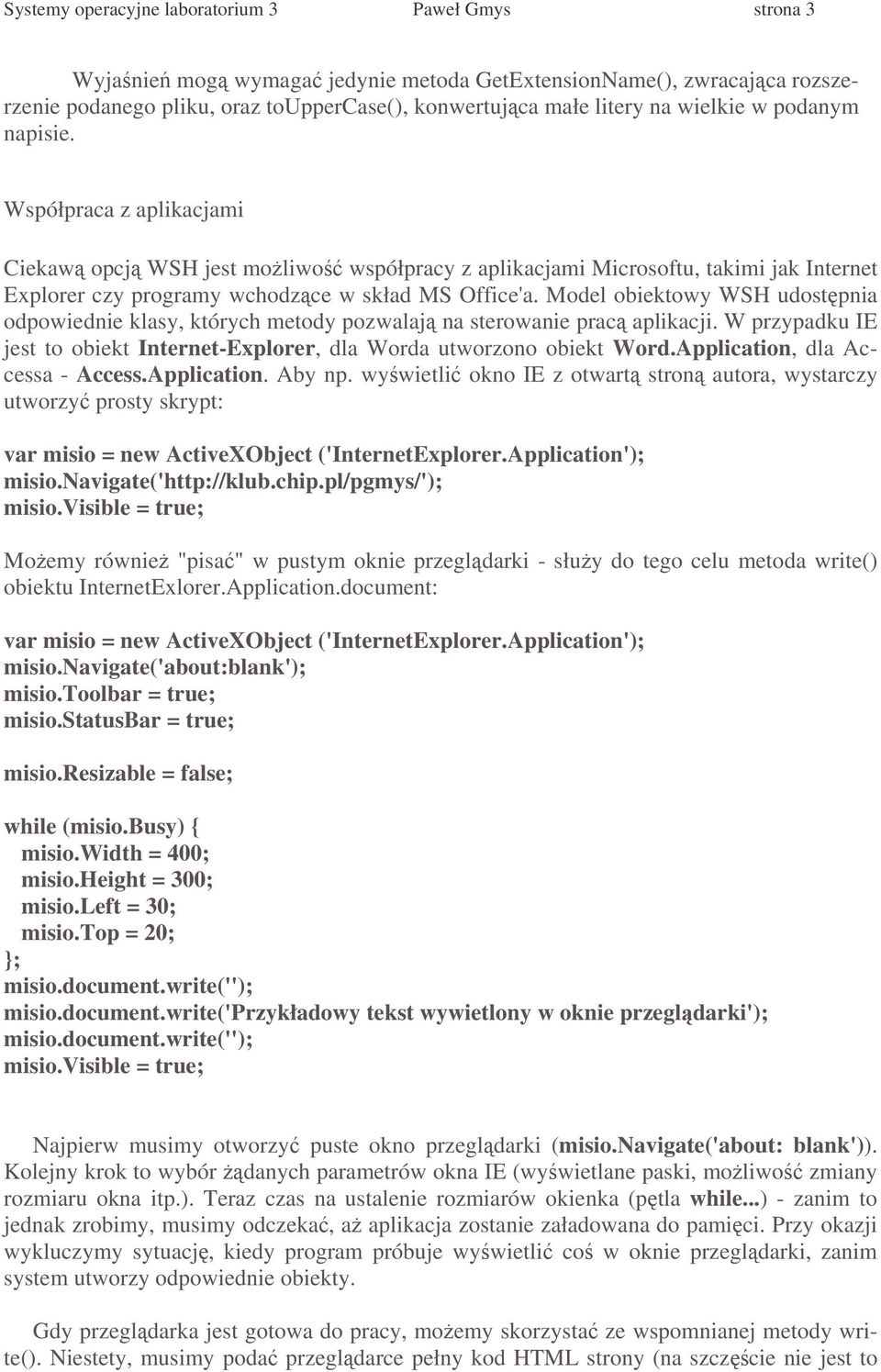 Systemy operacyjne laboratorium 3 Paweł Gmys strona 3

Wyjaśnień mogą wymagać jedynie metoda GetExtensionName(), zwracająca rozszerzenie podanego pliku, oraz toUpperCase(), konwertująca małe litery na wielkie w podanym napisie.

Współpraca z aplikacjami

Ciekawą opcją WSH jest możliwość współpracy z aplikacjami Microsoftu, takimi jak Internet Explorer czy programy wchodzące w skład MS Office'a. Model obiektowy WSH udostępnia odpowiednie klasy, których metody pozwalają na sterowanie pracą aplikacji. W przypadku IE jest to obiekt Internet-Explorer, dla Worda utworzono obiekt Word.Application, dla Accessa - Access.Application. Aby np. wyświetlić okno IE z otwartą stroną autora, wystarczy utworzyć prosty skrypt:

var misio = new ActiveXObject ('InternetExplorer.Application');
misio.Navigate('http://klub.chip.pl/pgmys/');
misio.Visible = true;

Możemy również "pisać" w pustym oknie przeglądarki - służy do tego celu metoda write() obiektu InternetExlorer.Application.document:

var misio = new ActiveXObject ('InternetExplorer.Application');
misio.Navigate('about:blank');
misio.Toolbar = true;
misio.StatusBar = true;

misio.Resizable = false;

while (misio.Busy) {
misio.Width = 400;
misio.Height = 300;
misio.Left = 30;
misio.Top = 20;
};
misio.document.write('');
misio.document.write('Przykładowy tekst wywietlony w oknie przeglądarki');
misio.document.write('');
misio.Visible = true;

Najpierw musimy otworzyć puste okno przeglądarki (misio.Navigate('about: blank')). Kolejny krok to wybór żądanych parametrów okna IE (wyświetlane paski, możliwość zmiany rozmiaru okna itp.). Teraz czas na ustalenie rozmiarów okienka (pętla while...) - zanim to jednak zrobimy, musimy odczekać, aż aplikacja zostanie załadowana do pamięci. Przy okazji wykluczymy sytuację, kiedy program próbuje wyświetlić coś w oknie przeglądarki, zanim system utworzy odpowiednie obiekty.

Gdy przeglądarka jest gotowa do pracy, możemy skorzystać ze wspomnianej metody write(). Niestety, musimy podać przeglądarce pełny kod HTML strony (na szczęście nie jest to